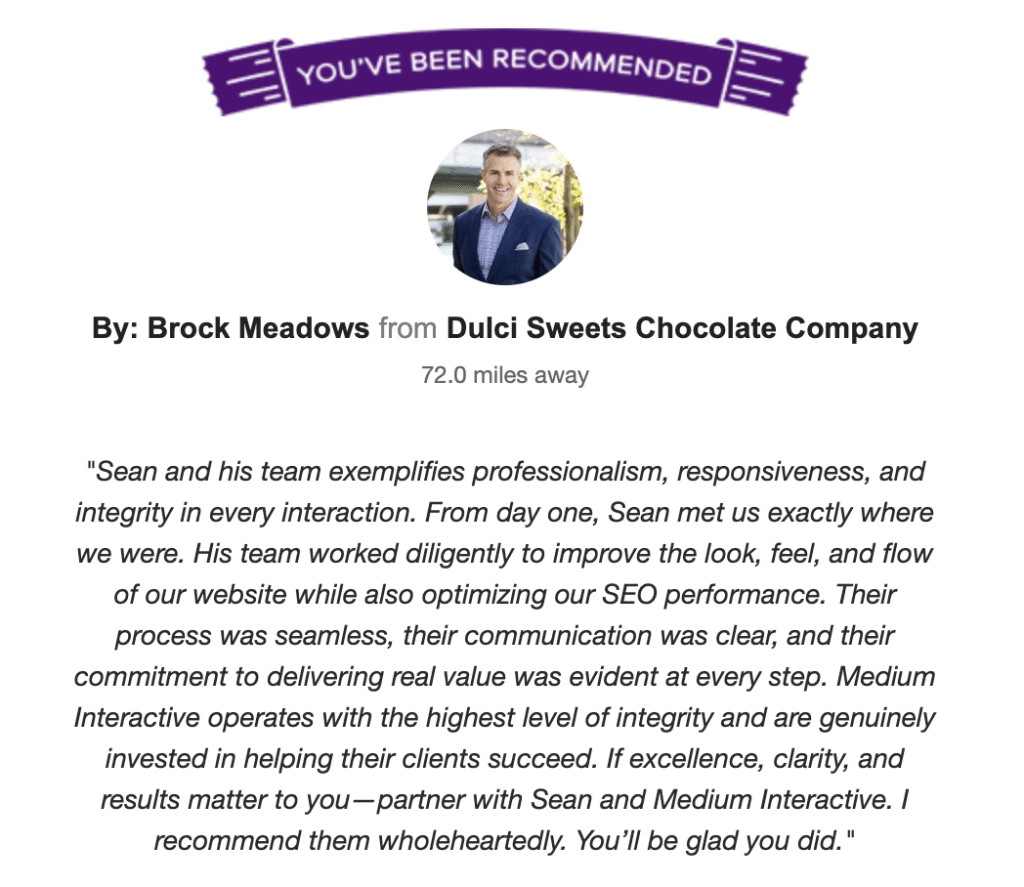 YOU'VE BEEN RECOMMENDED

By: Brock Meadows from Dulci Sweets Chocolate Company

72.0 miles away

"Sean and his team exemplifies professionalism, responsiveness, and integrity in every interaction. From day one, Sean met us exactly where we were. His team worked diligently to improve the look, feel, and flow of our website while also optimizing our SEO performance. Their process was seamless, their communication was clear, and their commitment to delivering real value was evident at every step. Medium Interactive operates with the highest level of integrity and are genuinely invested in helping their clients succeed. If excellence, clarity, and results matter to you—partner with Sean and Medium Interactive. I recommend them wholeheartedly. You'll be glad you did."